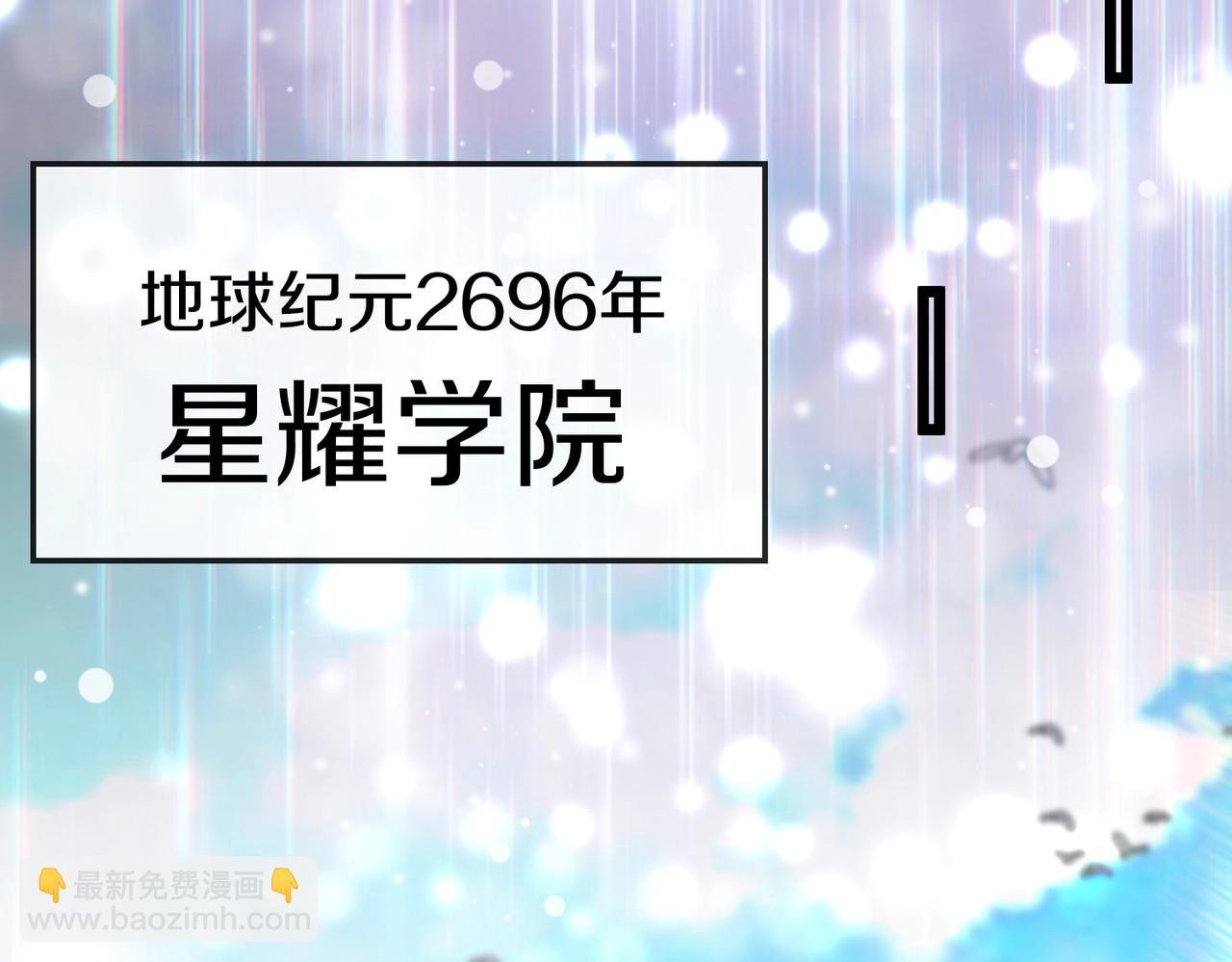 地球纪元2696年
星耀学院

👇最新免费漫画👇
www.baozimh.com